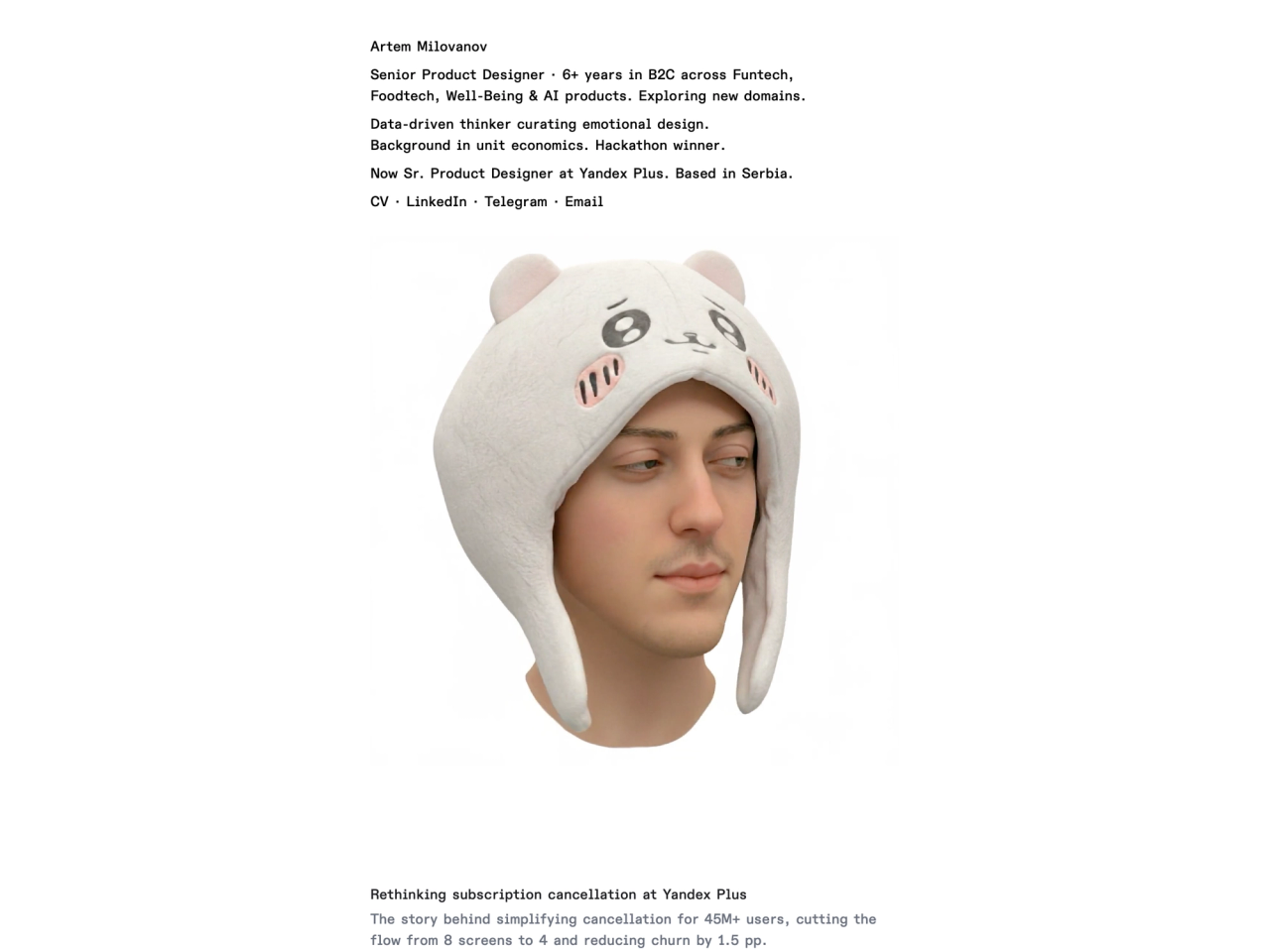 Artem Milovanov

Senior Product Designer · 6+ years in B2C across Funtech, Foodtech, Well-Being & AI products. Exploring new domains.

Data-driven thinker curating emotional design.
Background in unit economics. Hackathon winner.

Now Sr. Product Designer at Yandex Plus. Based in Serbia.

CV · LinkedIn · Telegram · Email

Rethinking subscription cancellation at Yandex Plus

The story behind simplifying cancellation for 45M+ users, cutting the flow from 8 screens to 4 and reducing churn by 1.5 pp.